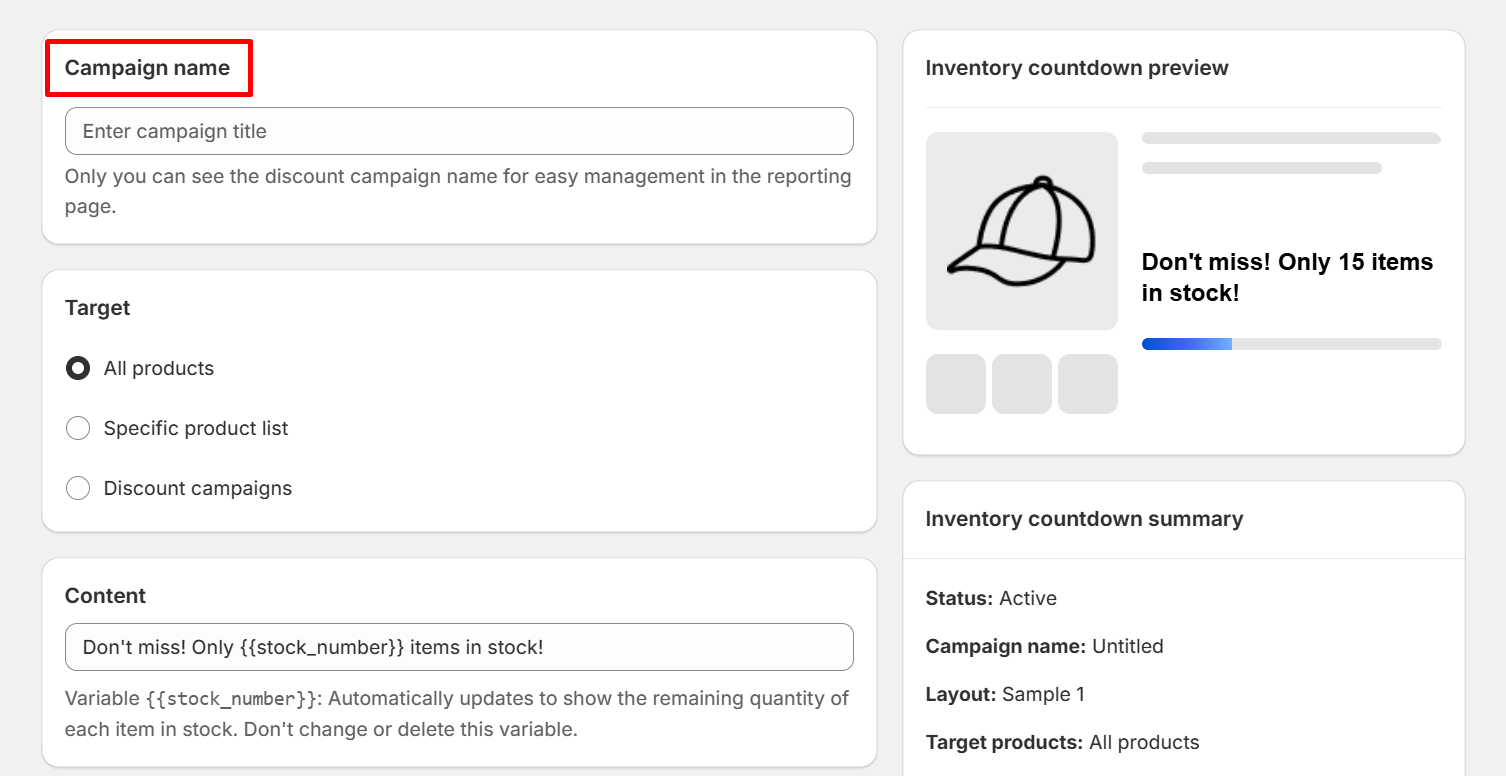 Campaign name

Enter campaign title

Only you can see the discount campaign name for easy management in the reporting page.

Target

All products

Specific product list

Discount campaigns

Content

Don't miss! Only {{stock_number}} items in stock!

Variable {{stock_number}}: Automatically updates to show the remaining quantity of each item in stock. Don't change or delete this variable.

Inventory countdown preview

Don't miss! Only 15 items in stock!

Inventory countdown summary

Status: Active

Campaign name: Untitled

Layout: Sample 1

Target products: All products